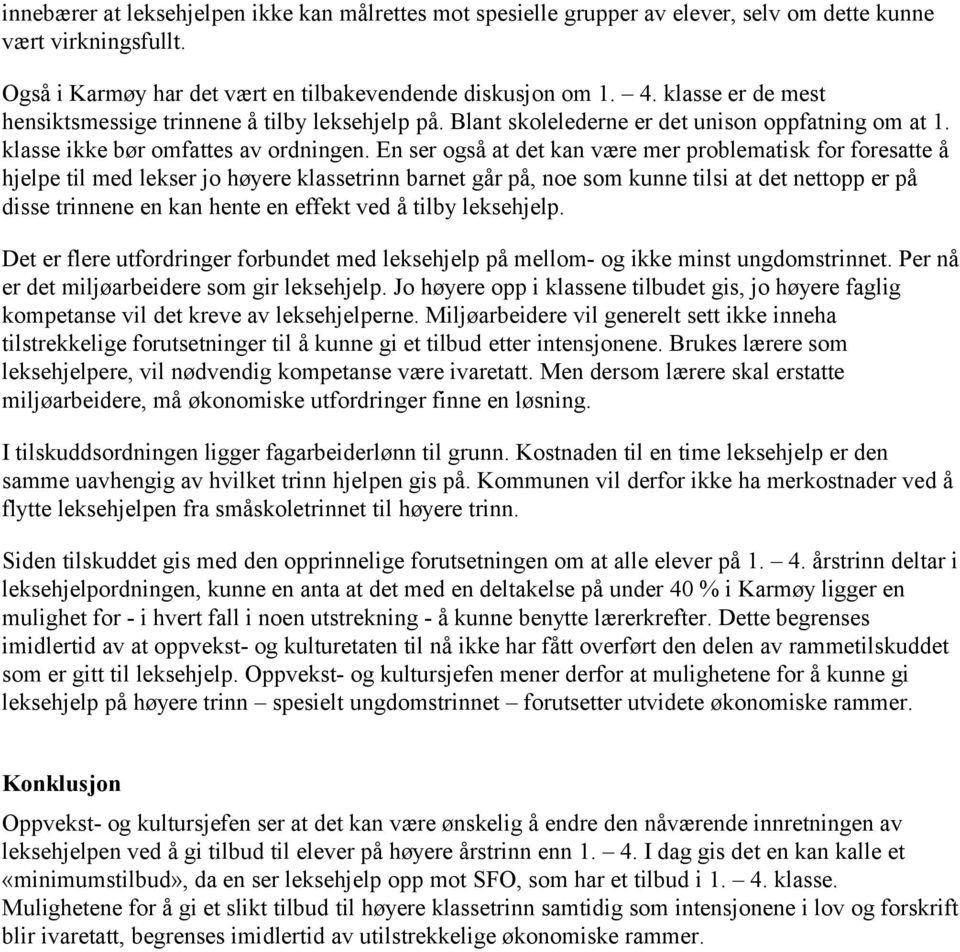 innebærer at leksehjelpen ikke kan målrettes mot spesielle grupper av elever, selv om dette kunne vært virkningsfullt.

Også i Karmøy har det vært en tilbakevendende diskusjon om 1. – 4. klasse er de mest hensiktsmessige trinnene å tilby leksehjelp på. Blant skolelederne er det unison oppfatning om at 1. klasse ikke bør omfattes av ordningen. En ser også at det kan være mer problematisk for foresatte å hjelpe til med lekser jo høyere klassetrinn barnet går på, noe som kunne tilsi at det nettopp er på disse trinnene en kan hente en effekt ved å tilby leksehjelp.

Det er flere utfordringer forbundet med leksehjelp på mellom- og ikke minst ungdomstrinnet. Per nå er det miljøarbeidere som gir leksehjelp. Jo høyere opp i klassene tilbudet gis, jo høyere faglig kompetanse vil det kreve av leksehjelperne. Miljøarbeidere vil generelt sett ikke inneha tilstrekkelige forutsetninger til å kunne gi et tilbud etter intensjonene. Brukes lærere som leksehjelpere, vil nødvendig kompetanse være ivaretatt. Men dersom lærere skal erstatte miljøarbeidere, må økonomiske utfordringer finne en løsning.

I tilskuddsordningen ligger fagarbeiderlønn til grunn. Kostnaden til en time leksehjelp er den samme uavhengig av hvilket trinn hjelpen gis på. Kommunen vil derfor ikke ha merkostnader ved å flytte leksehjelpen fra småskoletrinnet til høyere trinn.

Siden tilskuddet gis med den opprinnelige forutsetningen om at alle elever på 1. – 4. årstrinn deltar i leksehjelpordningen, kunne en anta at det med en deltakelse på under 40 % i Karmøy ligger en mulighet for - i hvert fall i noen utstrekning - å kunne benytte lærerkrefter. Dette begrenses imidlertid av at oppvekst- og kulturetaten til nå ikke har fått overført den delen av rammetilskuddet som er gitt til leksehjelp. Oppvekst- og kultursjefen mener derfor at mulighetene for å kunne gi leksehjelp på høyere trinn – spesielt ungdomstrinnet – forutsetter utvidete økonomiske rammer.

Konklusjon
Oppvekst- og kultursjefen ser at det kan være ønskelig å endre den nåværende innretningen av leksehjelpen ved å gi tilbud til elever på høyere årstrinn enn 1. – 4. I dag gis det en kan kalle et «minimumstilbud», da en ser leksehjelp opp mot SFO, som har et tilbud i 1. – 4. klasse. Mulighetene for å gi et slikt tilbud til høyere klassetrinn samtidig som intensjonene i lov og forskrift blir ivaretatt, begrenses imidlertid av utilstrekkelige økonomiske rammer.